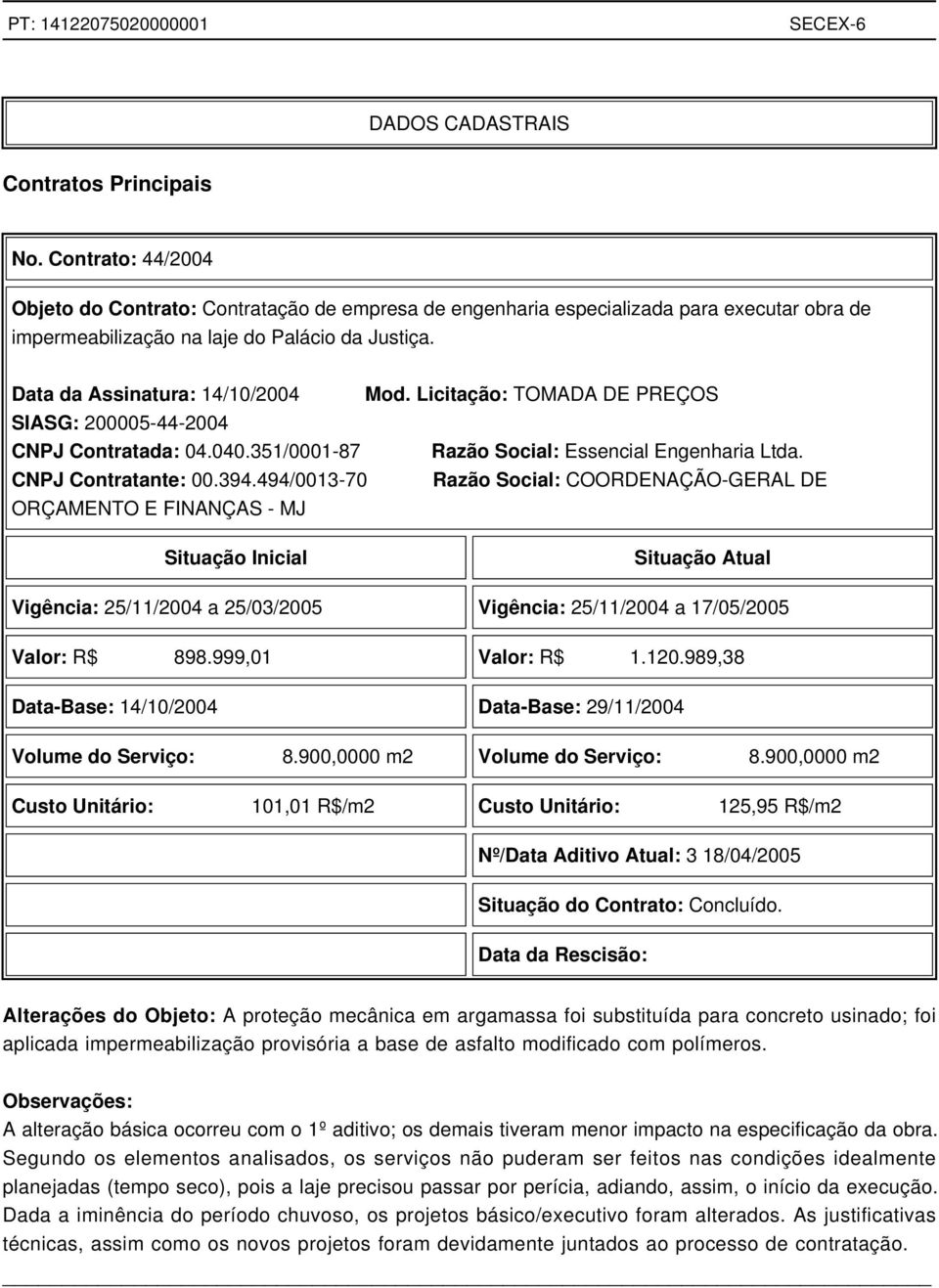 PT: 14122075020000001 SECEX-6

DADOS CADASTRAIS

Contratos Principais

No. Contrato: 44/2004

Objeto do Contrato: Contratação de empresa de engenharia especializada para executar obra de impermeabilização na laje do Palácio da Justiça.

Data da Assinatura: 14/10/2004 Mod. Licitação: TOMADA DE PREÇOS
SIASG: 200005-44-2004
CNPJ Contratada: 04.040.351/0001-87 Razão Social: Essencial Engenharia Ltda.
CNPJ Contratante: 00.394.494/0013-70 Razão Social: COORDENAÇÃO-GERAL DE ORÇAMENTO E FINANÇAS - MJ

| Situação Inicial | Situação Atual |
|---|---|
| Vigência: 25/11/2004 a 25/03/2005 | Vigência: 25/11/2004 a 17/05/2005 |
| Valor: R$ 898.999,01 | Valor: R$ 1.120.989,38 |
| Data-Base: 14/10/2004 | Data-Base: 29/11/2004 |
| Volume do Serviço: 8.900,0000 m2 | Volume do Serviço: 8.900,0000 m2 |
| Custo Unitário: 101,01 R$/m2 | Custo Unitário: 125,95 R$/m2 |
| | Nº/Data Aditivo Atual: 3 18/04/2005 |
| | Situação do Contrato: Concluído. |
| | Data da Rescisão: |

Alterações do Objeto: A proteção mecânica em argamassa foi substituída para concreto usinado; foi aplicada impermeabilização provisória a base de asfalto modificado com polímeros.

Observações:
A alteração básica ocorreu com o 1º aditivo; os demais tiveram menor impacto na especificação da obra. Segundo os elementos analisados, os serviços não puderam ser feitos nas condições idealmente planejadas (tempo seco), pois a laje precisou passar por perícia, adiando, assim, o início da execução. Dada a iminência do período chuvoso, os projetos básico/executivo foram alterados. As justificativas técnicas, assim como os novos projetos foram devidamente juntados ao processo de contratação.